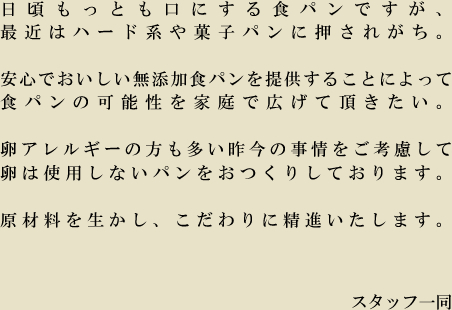 日頃もっとも口にする食パンですが、最近はハード系や菓子パンに押されがち。

安心でおいしい無添加食パンを提供することによって食パンの可能性を家庭で広げて頂きたい。

卵アレルギーの方も多い昨今の事情をご考慮して卵は使用しないパンをおつくりしております。

原材料を生かし、こだわりに精進いたします。

スタッフ一同